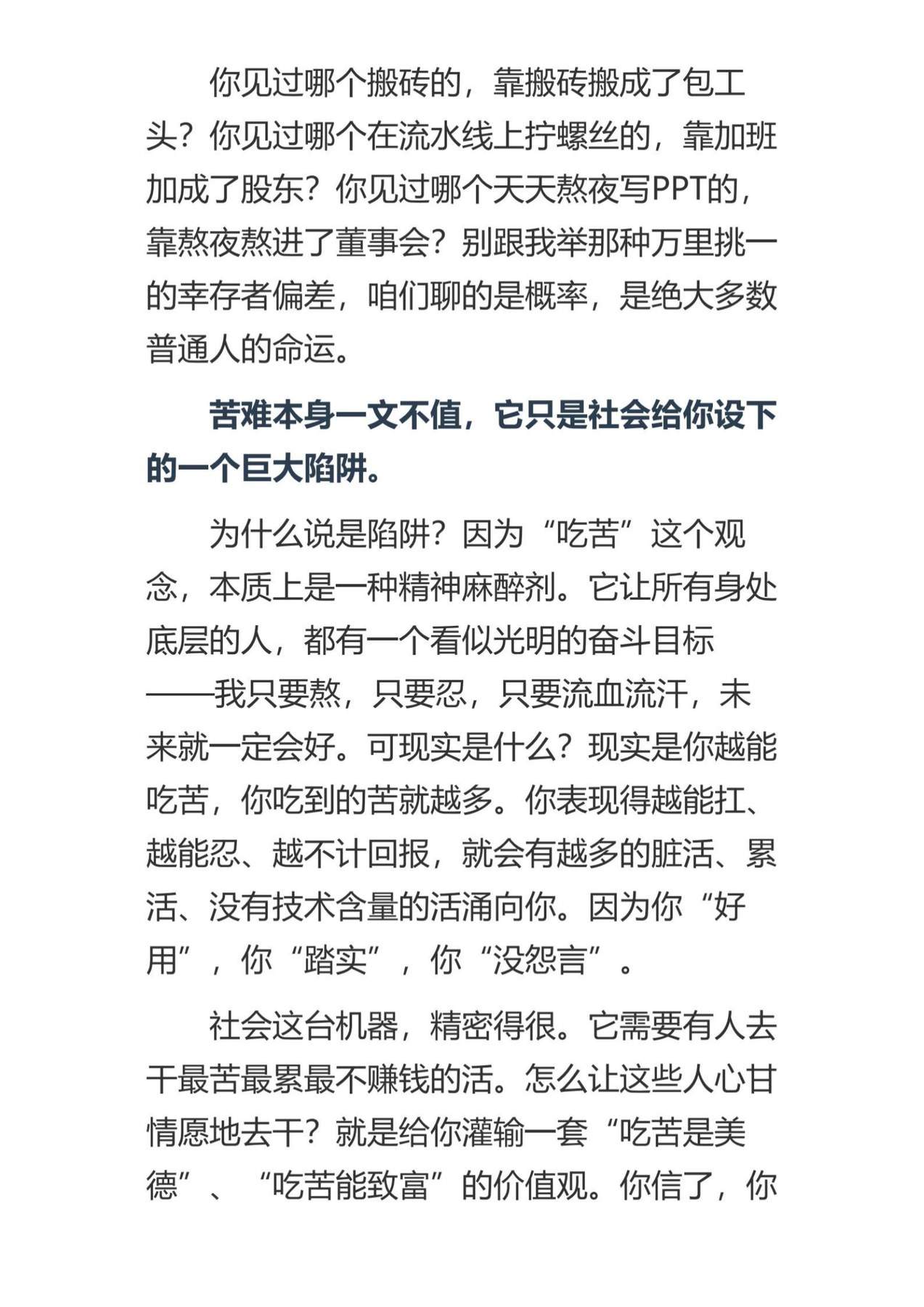 你见过哪个搬砖的，靠搬砖搬成了包工头？你见过哪个在流水线上拧螺丝的，靠加班加成了股东？你见过哪个天天熬夜写PPT的，靠熬夜熬进了董事会？别跟我举那种万里挑一的幸存者偏差，咱们聊的是概率，是绝大多数普通人的命运。

苦难本身一文不值，它只是社会给你设下的一个巨大陷阱。

为什么说是陷阱？因为“吃苦”这个观念，本质上是一种精神麻醉剂。它让所有身处底层的人，都有一个看似光明的奋斗目标——我只要熬，只要忍，只要流血流汗，未来就一定会好。可现实是什么？现实是你越能吃苦，你吃到的苦就越多。你表现得越能扛、越能忍、越不计回报，就会有越多的脏活、累活、没有技术含量的活涌向你。因为你“好用”，你“踏实”，你“没怨言”。

社会这台机器，精密得很。它需要有人去干最苦最累最不赚钱的活。怎么让这些人心甘情愿地去干？就是给你灌输一套“吃苦是美德”、“吃苦能致富”的价值观。你信了，你